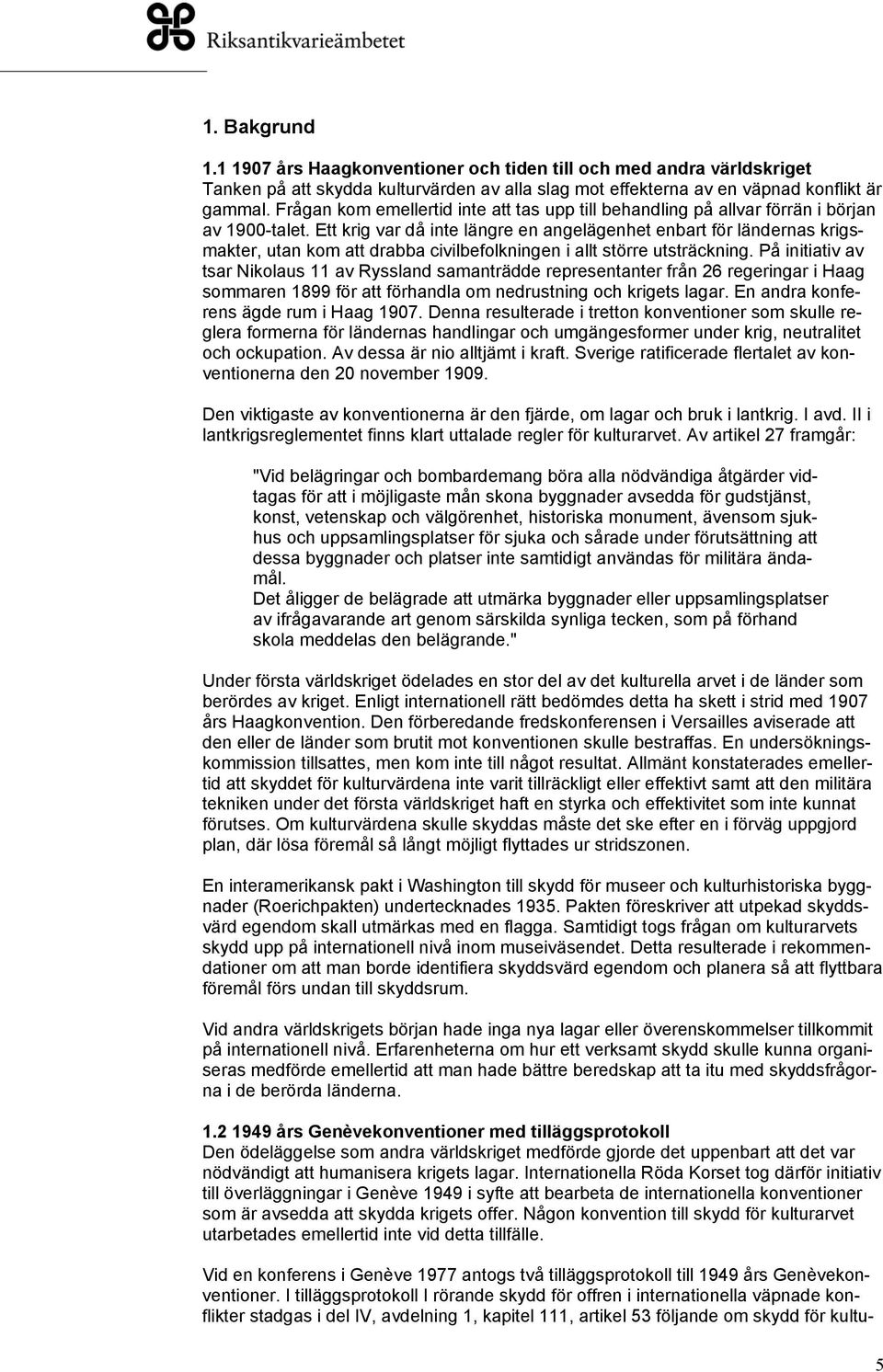 Riksantikvarieämbetet

1. Bakgrund

1.1 1907 års Haagkonventioner och tiden till och med andra världskriget
Tanken på att skydda kulturvärden av alla slag mot effekterna av en väpnad konflikt är gammal. Frågan kom emellertid inte att tas upp till behandling på allvar förrän i början av 1900-talet. Ett krig var då inte längre en angelägenhet enbart för ländernas krigsmakter, utan kom att drabba civilbefolkningen i allt större utsträckning. På initiativ av tsar Nikolaus 11 av Ryssland samanträdde representanter från 26 regeringar i Haag sommaren 1899 för att förhandla om nedrustning och krigets lagar. En andra konferens ägde rum i Haag 1907. Denna resulterade i tretton konventioner som skulle reglera formerna för ländernas handlingar och umgängesformer under krig, neutralitet och ockupation. Av dessa är nio alltjämt i kraft. Sverige ratificerade flertalet av konventionerna den 20 november 1909.

Den viktigaste av konventionerna är den fjärde, om lagar och bruk i lantkrig. I avd. II i lantkrigsreglementet finns klart uttalade regler för kulturarvet. Av artikel 27 framgår:

"Vid belägringar och bombardemang böra alla nödvändiga åtgärder vidtagas för att i möjligaste mån skona byggnader avsedda för gudstjänst, konst, vetenskap och välgörenhet, historiska monument, ävensom sjukhus och uppsamlingsplatser för sjuka och sårade under förutsättning att dessa byggnader och platser inte samtidigt användas för militära ändamål.
Det åligger de belägrade att utmärka byggnader eller uppsamlingsplatser av ifrågavarande art genom särskilda synliga tecken, som på förhand skola meddelas den belägrande."

Under första världskriget ödelades en stor del av det kulturella arvet i de länder som berördes av kriget. Enligt internationell rätt bedömdes detta ha skett i strid med 1907 års Haagkonvention. Den förberedande fredskonferensen i Versailles aviserade att den eller de länder som brutit mot konventionen skulle bestraffas. En undersökningskommission tillsattes, men kom inte till något resultat. Allmänt konstaterades emellertid att skyddet för kulturvärdena inte varit tillräckligt eller effektivt samt att den militära tekniken under det första världskriget haft en styrka och effektivitet som inte kunnat förutses. Om kulturvärdena skulle skyddas måste det ske efter en i förväg uppgjord plan, där lösa föremål så långt möjligt flyttades ur stridszonen.

En interamerikansk pakt i Washington till skydd för museer och kulturhistoriska byggnader (Roerichpakten) undertecknades 1935. Pakten föreskriver att utpekad skyddsvärd egendom skall utmärkas med en flagga. Samtidigt togs frågan om kulturarvets skydd upp på internationell nivå inom museiväsendet. Detta resulterade i rekommendationer om att man borde identifiera skyddsvärd egendom och planera så att flyttbara föremål förs undan till skyddsrum.

Vid andra världskrigets början hade inga nya lagar eller överenskommelser tillkommit på internationell nivå. Erfarenheterna om hur ett verksamt skydd skulle kunna organiseras medförde emellertid att man hade bättre beredskap att ta itu med skyddsfrågorna i de berörda länderna.

1.2 1949 års Genèvekonventioner med tilläggsprotokoll
Den ödeläggelse som andra världskriget medförde gjorde det uppenbart att det var nödvändigt att humanisera krigets lagar. Internationella Röda Korset tog därför initiativ till överläggningar i Genève 1949 i syfte att bearbeta de internationella konventioner som är avsedda att skydda krigets offer. Någon konvention till skydd för kulturarvet utarbetades emellertid inte vid detta tillfälle.

Vid en konferens i Genève 1977 antogs två tilläggsprotokoll till 1949 års Genèvekonventioner. I tilläggsprotokoll I rörande skydd för offren i internationella väpnade konflikter stadgas i del IV, avdelning 1, kapitel 111, artikel 53 följande om skydd för kultu-

5